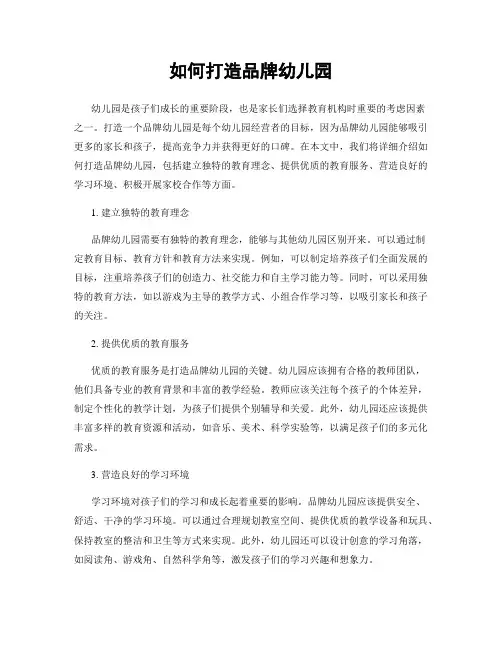 如何打造品牌幼儿园

幼儿园是孩子们成长的重要阶段，也是家长们选择教育机构时重要的考虑因素之一。打造一个品牌幼儿园是每个幼儿园经营者的目标，因为品牌幼儿园能够吸引更多的家长和孩子，提高竞争力并获得更好的口碑。在本文中，我们将详细介绍如何打造品牌幼儿园，包括建立独特的教育理念、提供优质的教育服务、营造良好的学习环境、积极开展家校合作等方面。

1. 建立独特的教育理念

品牌幼儿园需要有独特的教育理念，能够与其他幼儿园区别开来。可以通过制定教育目标、教育方针和教育方法来实现。例如，可以制定培养孩子们全面发展的目标，注重培养孩子们的创造力、社交能力和自主学习能力等。同时，可以采用独特的教育方法，如以游戏为主导的教学方式、小组合作学习等，以吸引家长和孩子的关注。

2. 提供优质的教育服务

优质的教育服务是打造品牌幼儿园的关键。幼儿园应该拥有合格的教师团队，他们具备专业的教育背景和丰富的教学经验。教师应该关注每个孩子的个体差异，制定个性化的教学计划，为孩子们提供个别辅导和关爱。此外，幼儿园还应该提供丰富多样的教育资源和活动，如音乐、美术、科学实验等，以满足孩子们的多元化需求。

3. 营造良好的学习环境

学习环境对孩子们的学习和成长起着重要的影响。品牌幼儿园应该提供安全、舒适、干净的学习环境。可以通过合理规划教室空间、提供优质的教学设备和玩具、保持教室的整洁和卫生等方式来实现。此外，幼儿园还可以设计创意的学习角落，如阅读角、游戏角、自然科学角等，激发孩子们的学习兴趣和想象力。